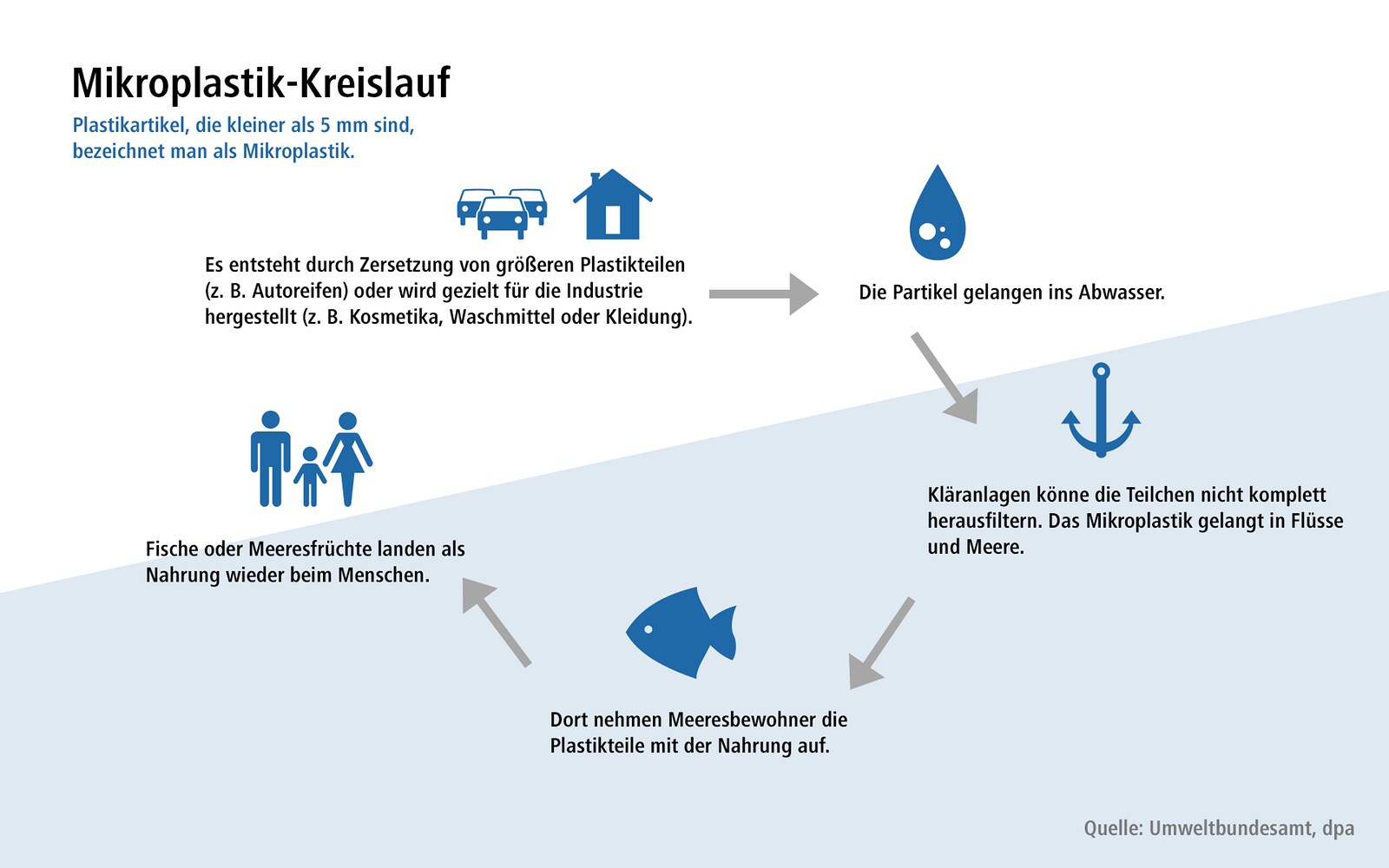 Mikroplastik-Kreislauf

Plastikartikel, die kleiner als 5 mm sind, bezeichnet man als Mikroplastik.

Es entsteht durch Zersetzung von größeren Plastikteilen (z. B. Autoreifen) oder wird gezielt für die Industrie hergestellt (z. B. Kosmetika, Waschmittel oder Kleidung).

Die Partikel gelangen ins Abwasser.

Kläranlagen könne die Teilchen nicht komplett herausfiltern. Das Mikroplastik gelangt in Flüsse und Meere.

Dort nehmen Meeresbewohner die Plastikteile mit der Nahrung auf.

Fische oder Meeresfrüchte landen als Nahrung wieder beim Menschen.

Quelle: Umweltbundesamt, dpa